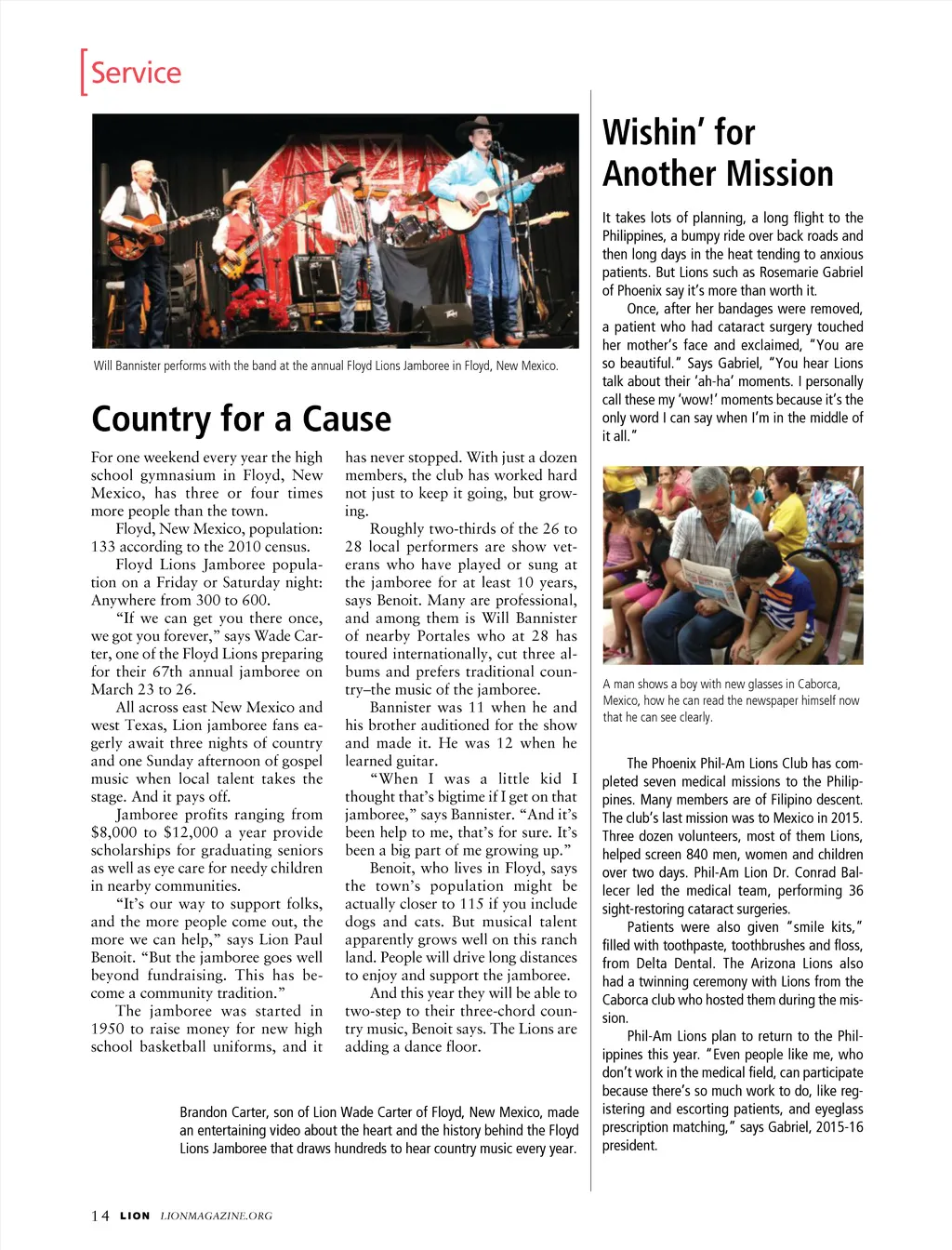 [Service

Will Bannister performs with the band at the annual Floyd Lions Jamboree in Floyd, New Mexico.

Country for a Cause

For one weekend every year the high school gymnasium in Floyd, New Mexico, has three or four times more people than the town.

Floyd, New Mexico, population: 133 according to the 2010 census.

Floyd Lions Jamboree population on a Friday or Saturday night: Anywhere from 300 to 600.

"If we can get you there once, we got you forever," says Wade Carter, one of the Floyd Lions preparing for their 67th annual jamboree on March 23 to 26.

All across east New Mexico and west Texas, Lion jamboree fans eagerly await three nights of country and one Sunday afternoon of gospel music when local talent takes the stage. And it pays off.

Jamboree profits ranging from $8,000 to $12,000 a year provide scholarships for graduating seniors as well as eye care for needy children in nearby communities.

"It's our way to support folks, and the more people come out, the more we can help," says Lion Paul Benoit. "But the jamboree goes well beyond fundraising. This has become a community tradition."

The jamboree was started in 1950 to raise money for new high school basketball uniforms, and it has never stopped. With just a dozen members, the club has worked hard not just to keep it going, but growing.

Roughly two-thirds of the 26 to 28 local performers are show veterans who have played or sung at the jamboree for at least 10 years, says Benoit. Many are professional, and among them is Will Bannister of nearby Portales who at 28 has toured internationally, cut three albums and prefers traditional country–the music of the jamboree.

Bannister was 11 when he and his brother auditioned for the show and made it. He was 12 when he learned guitar.

"When I was a little kid I thought that's bigtime if I get on that jamboree," says Bannister. "And it's been help to me, that's for sure. It's been a big part of me growing up."

Benoit, who lives in Floyd, says the town's population might be actually closer to 115 if you include dogs and cats. But musical talent apparently grows well on this ranch land. People will drive long distances to enjoy and support the jamboree.

And this year they will be able to two-step to their three-chord country music, Benoit says. The Lions are adding a dance floor.

Brandon Carter, son of Lion Wade Carter of Floyd, New Mexico, made an entertaining video about the heart and the history behind the Floyd Lions Jamboree that draws hundreds to hear country music every year.

Wishin' for Another Mission

It takes lots of planning, a long flight to the Philippines, a bumpy ride over back roads and then long days in the heat tending to anxious patients. But Lions such as Rosemarie Gabriel of Phoenix say it's more than worth it.

Once, after her bandages were removed, a patient who had cataract surgery touched her mother's face and exclaimed, "You are so beautiful." Says Gabriel, "You hear Lions talk about their 'ah-ha' moments. I personally call these my 'wow!' moments because it's the only word I can say when I'm in the middle of it all."

A man shows a boy with new glasses in Caborca, Mexico, how he can read the newspaper himself now that he can see clearly.

The Phoenix Phil-Am Lions Club has completed seven medical missions to the Philippines. Many members are of Filipino descent. The club's last mission was to Mexico in 2015. Three dozen volunteers, most of them Lions, helped screen 840 men, women and children over two days. Phil-Am Lion Dr. Conrad Ballecer led the medical team, performing 36 sight-restoring cataract surgeries.

Patients were also given "smile kits," filled with toothpaste, toothbrushes and floss, from Delta Dental. The Arizona Lions also had a twinning ceremony with Lions from the Caborca club who hosted them during the mission.

Phil-Am Lions plan to return to the Philippines this year. "Even people like me, who don't work in the medical field, can participate because there's so much work to do, like registering and escorting patients, and eyeglass prescription matching," says Gabriel, 2015-16 president.

14 LION LIONMAGAZINE.ORG